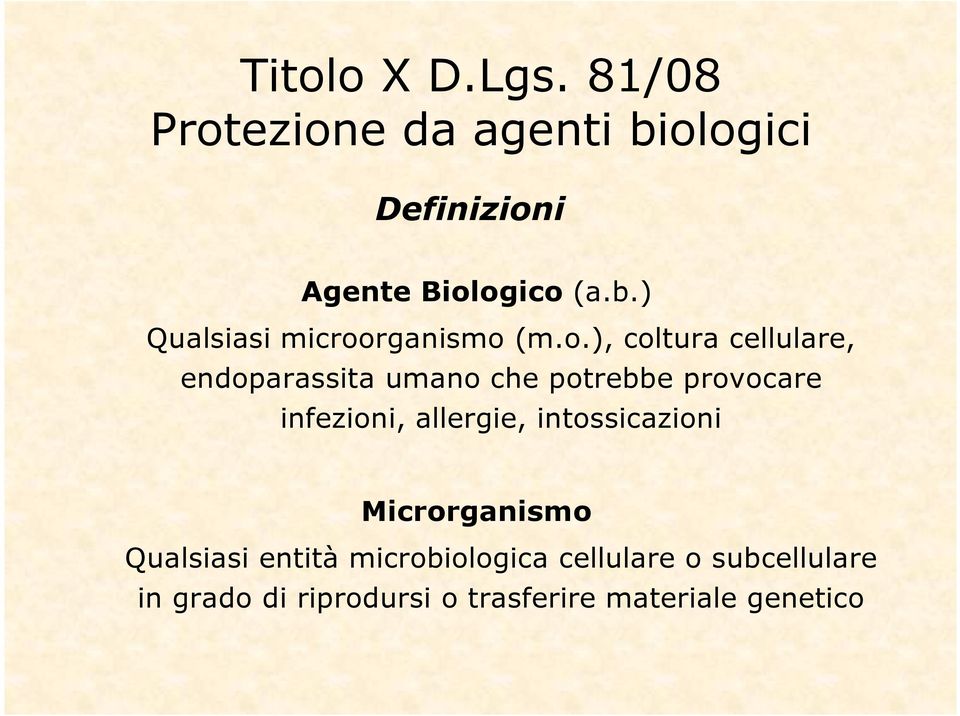 Titolo X D.Lgs. 81/08
Protezione da agenti biologici

Definizioni

Agente Biologico (a.b.)

Qualsiasi microorganismo (m.o.), coltura cellulare, endoparassita umano che potrebbe provocare infezioni, allergie, intossicazioni

Microrganismo

Qualsiasi entità microbiologica cellulare o subcellulare in grado di riprodursi o trasferire materiale genetico